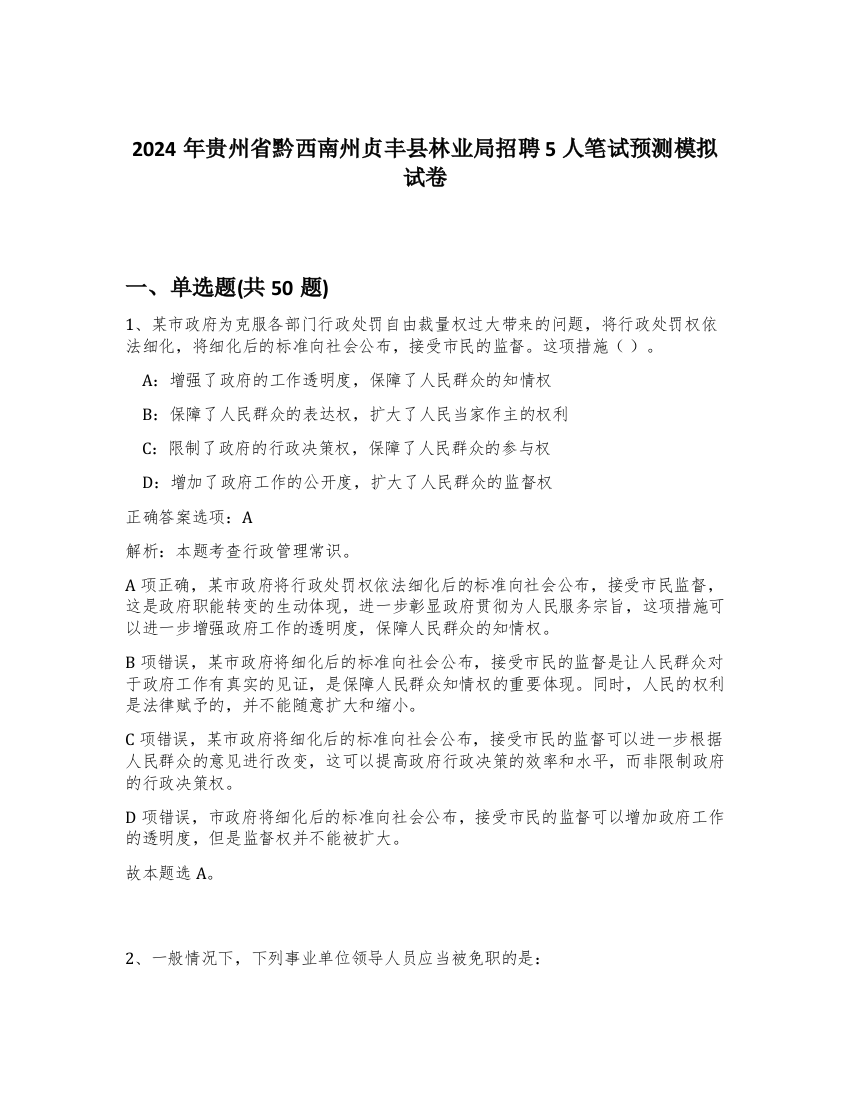 2024 年贵州省黔西南州贞丰县林业局招聘 5 人笔试预测模拟试卷

一、单选题(共 50 题)

1、某市政府为克服各部门行政处罚自由裁量权过大带来的问题，将行政处罚权依法细化，将细化后的标准向社会公布，接受市民的监督。这项措施（ ）。

A：增强了政府的工作透明度，保障了人民群众的知情权

B：保障了人民群众的表达权，扩大了人民当家作主的权利

C：限制了政府的行政决策权，保障了人民群众的参与权

D：增加了政府工作的公开度，扩大了人民群众的监督权

正确答案选项：A

解析：本题考查行政管理常识。

A 项正确，某市政府将行政处罚权依法细化后的标准向社会公布，接受市民监督，这是政府职能转变的生动体现，进一步彰显政府贯彻为人民服务宗旨，这项措施可以进一步增强政府工作的透明度，保障人民群众的知情权。

B 项错误，某市政府将细化后的标准向社会公布，接受市民的监督是让人民群众对于政府工作有真实的见证，是保障人民群众知情权的重要体现。同时，人民的权利是法律赋予的，并不能随意扩大和缩小。

C 项错误，某市政府将细化后的标准向社会公布，接受市民的监督可以进一步根据人民群众的意见进行改变，这可以提高政府行政决策的效率和水平，而非限制政府的行政决策权。

D 项错误，市政府将细化后的标准向社会公布，接受市民的监督可以增加政府工作的透明度，但是监督权并不能被扩大。

故本题选 A。

2、一般情况下，下列事业单位领导人员应当被免职的是：